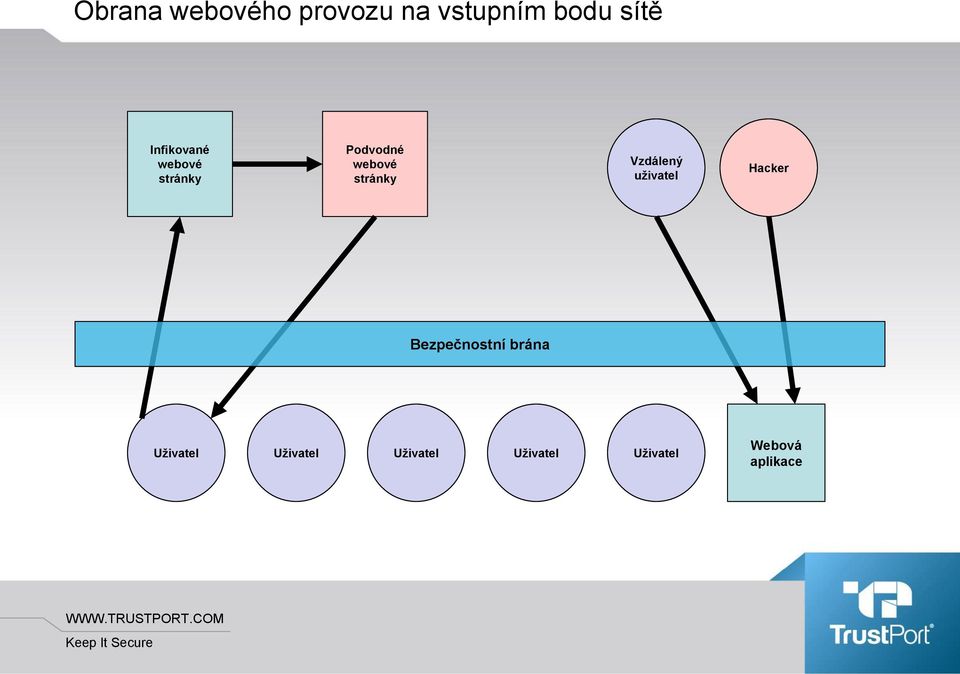 Obrana webového provozu na vstupním bodu sítě

Infikované webové stránky

Podvodné webové stránky

Vzdálený uživatel

Hacker

Bezpečnostní brána

Uživatel

Uživatel

Uživatel

Uživatel

Uživatel

Webová aplikace

WWW.TRUSTPORT.COM
Keep It Secure

TrustPort®